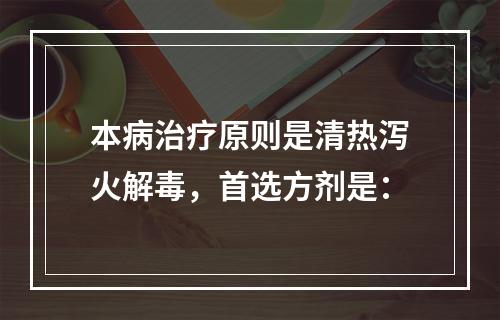 本病治疗原则是清热泻火解毒，首选方剂是：